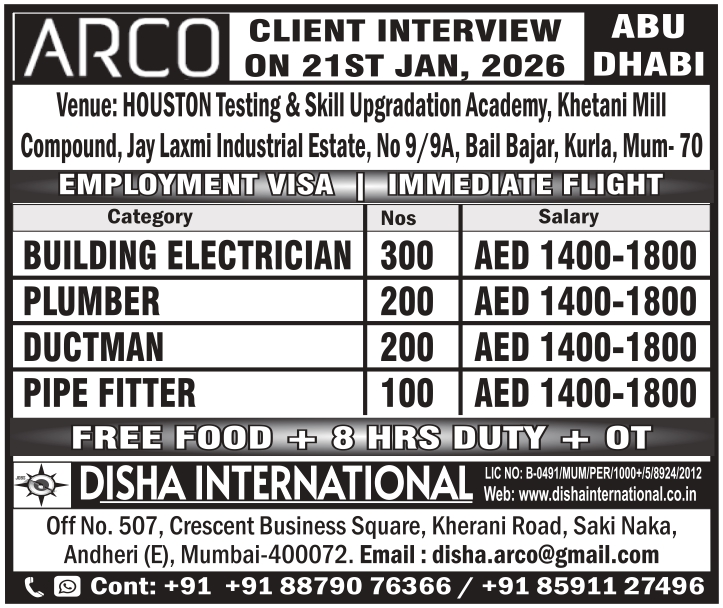 ARCO

CLIENT INTERVIEW ON 21ST JAN, 2026

ABU DHABI

Venue: HOUSTON Testing & Skill Upgradation Academy, Khetani Mill Compound, Jay Laxmi Industrial Estate, No 9/9A, Bail Bajar, Kurla, Mum- 70

EMPLOYMENT VISA | IMMEDIATE FLIGHT

| Category | Nos | Salary |
|---|---|---|
| BUILDING ELECTRICIAN | 300 | AED 1400-1800 |
| PLUMBER | 200 | AED 1400-1800 |
| DUCTMAN | 200 | AED 1400-1800 |
| PIPE FITTER | 100 | AED 1400-1800 |

FREE FOOD + 8 HRS DUTY + OT

DISHA INTERNATIONAL

LIC NO: B-0491/MUM/PER/1000+/5/8924/2012
Web: www.dishainternational.co.in

Off No. 507, Crescent Business Square, Kherani Road, Saki Naka, Andheri (E), Mumbai-400072. Email : disha.arco@gmail.com

Cont: +91 +91 88790 76366 / +91 85911 27496